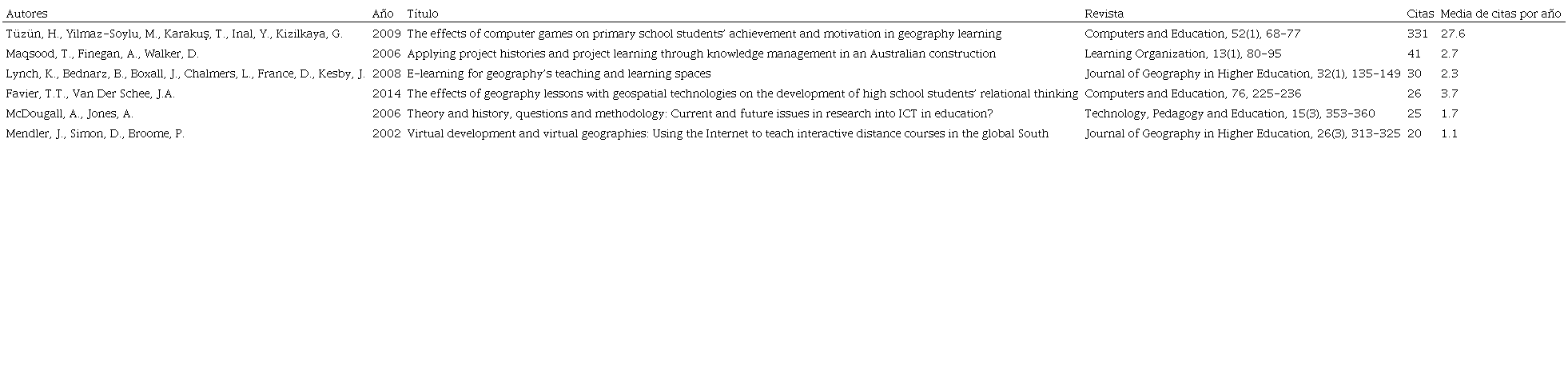 | Autores | Año | Título | Revista | Citas | Media de citas por año |
|---|---|---|---|---|---|
| Tüzün, H., Yilmaz-Soylu, M., Karakuş, T., Inal, Y., Kizilkaya, G. | 2009 | The effects of computer games on primary school students' achievement and motivation in geography learning | Computers and Education, 52(1), 68-77 | 331 | 27.6 |
| Maqsood, T., Finegan, A., Walker, D. | 2006 | Applying project histories and project learning through knowledge management in an Australian construction | Learning Organization, 13(1), 80-95 | 41 | 2.7 |
| Lynch, K., Bednarz, B., Boxall, J., Chalmers, L., France, D., Kesby, J. | 2008 | E-learning for geography's teaching and learning spaces | Journal of Geography in Higher Education, 32(1), 135-149 | 30 | 2.3 |
| Favier, T.T., Van Der Schee, J.A. | 2014 | The effects of geography lessons with geospatial technologies on the development of high school students' relational thinking | Computers and Education, 76, 225-236 | 26 | 3.7 |
| McDougall, A., Jones, A. | 2006 | Theory and history, questions and methodology: Current and future issues in research into ICT in education? | Technology, Pedagogy and Education, 15(3), 353-360 | 25 | 1.7 |
| Mendler, J., Simon, D., Broome, P. | 2002 | Virtual development and virtual geographies: Using the Internet to teach interactive distance courses in the global South | Journal of Geography in Higher Education, 26(3), 313-325 | 20 | 1.1 |